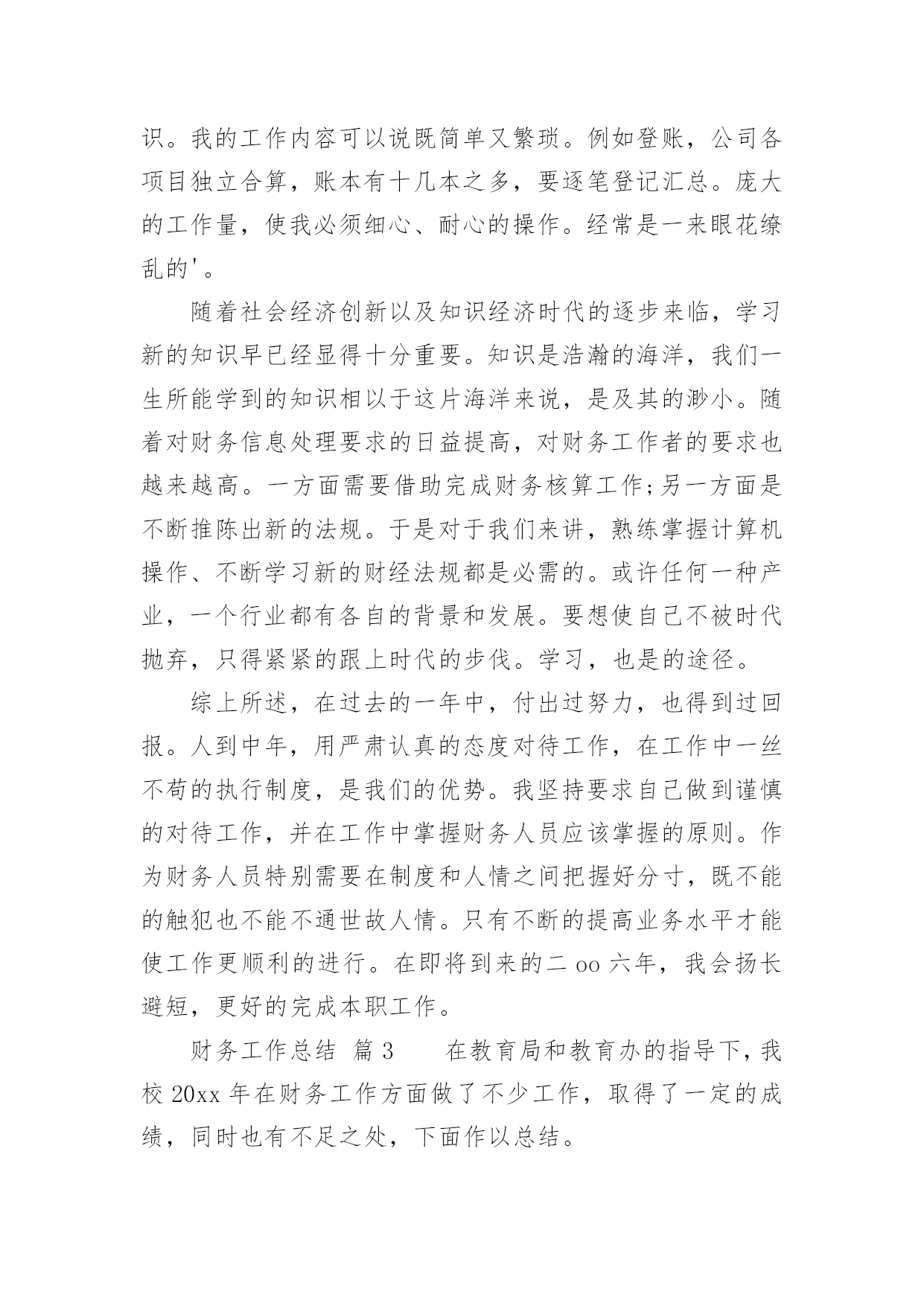 识。我的工作内容可以说既简单又繁琐。例如登账，公司各项目独立合算，账本有十几本之多，要逐笔登记汇总。庞大的工作量，使我必须细心、耐心的操作。经常是一来眼花缭乱的'。

随着社会经济创新以及知识经济时代的逐步来临，学习新的知识早已经显得十分重要。知识是浩瀚的海洋，我们一生所能学到的知识相以于这片海洋来说，是及其的渺小。随着对财务信息处理要求的日益提高，对财务工作者的要求也越来越高。一方面需要借助完成财务核算工作;另一方面是不断推陈出新的法规。于是对于我们来讲，熟练掌握计算机操作、不断学习新的财经法规都是必需的。或许任何一种产业，一个行业都有各自的背景和发展。要想使自己不被时代抛弃，只得紧紧的跟上时代的步伐。学习，也是的途径。

综上所述，在过去的一年中，付出过努力，也得到过回报。人到中年，用严肃认真的态度对待工作，在工作中一丝不苟的执行制度，是我们的优势。我坚持要求自己做到谨慎的对待工作，并在工作中掌握财务人员应该掌握的原则。作为财务人员特别需要在制度和人情之间把握好分寸，既不能的触犯也不能不通世故人情。只有不断的提高业务水平才能使工作更顺利的进行。在即将到来的二 oo 六年，我会扬长避短，更好的完成本职工作。

财务工作总结 篇 3　　在教育局和教育办的指导下，我校 20xx 年在财务工作方面做了不少工作，取得了一定的成绩，同时也有不足之处，下面作以总结。